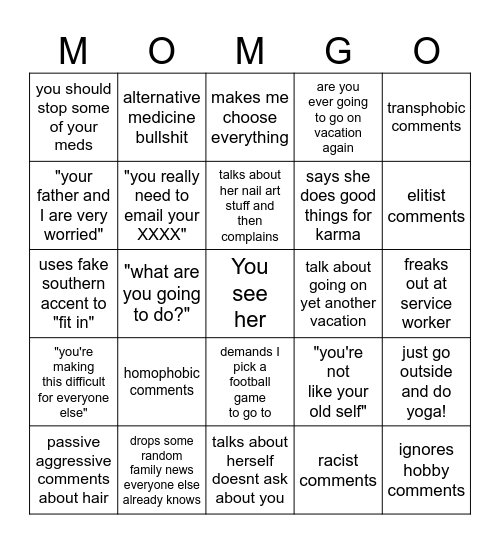 | M | O | M | G | O |
|---|---|---|---|---|
| you should stop some of your meds | alternative medicine bullshit | makes me choose everything | are you ever going to go on vacation again | transphobic comments |
| "your father and I are very worried" | "you really need to email your XXXX" | talks about her nail art stuff and then complains | says she does good things for karma | elitist comments |
| uses fake southern accent to "fit in" | "what are you going to do?" | You see her | talk about going on yet another vacation | freaks out at service worker |
| "you're making this difficult for everyone else" | homophobic comments | demands I pick a football game to go to | "you're not like your old self" | just go outside and do yoga! |
| passive aggressive comments about hair | drops some random family news everyone else already knows | talks about herself doesnt ask about you | racist comments | ignores hobby comments |